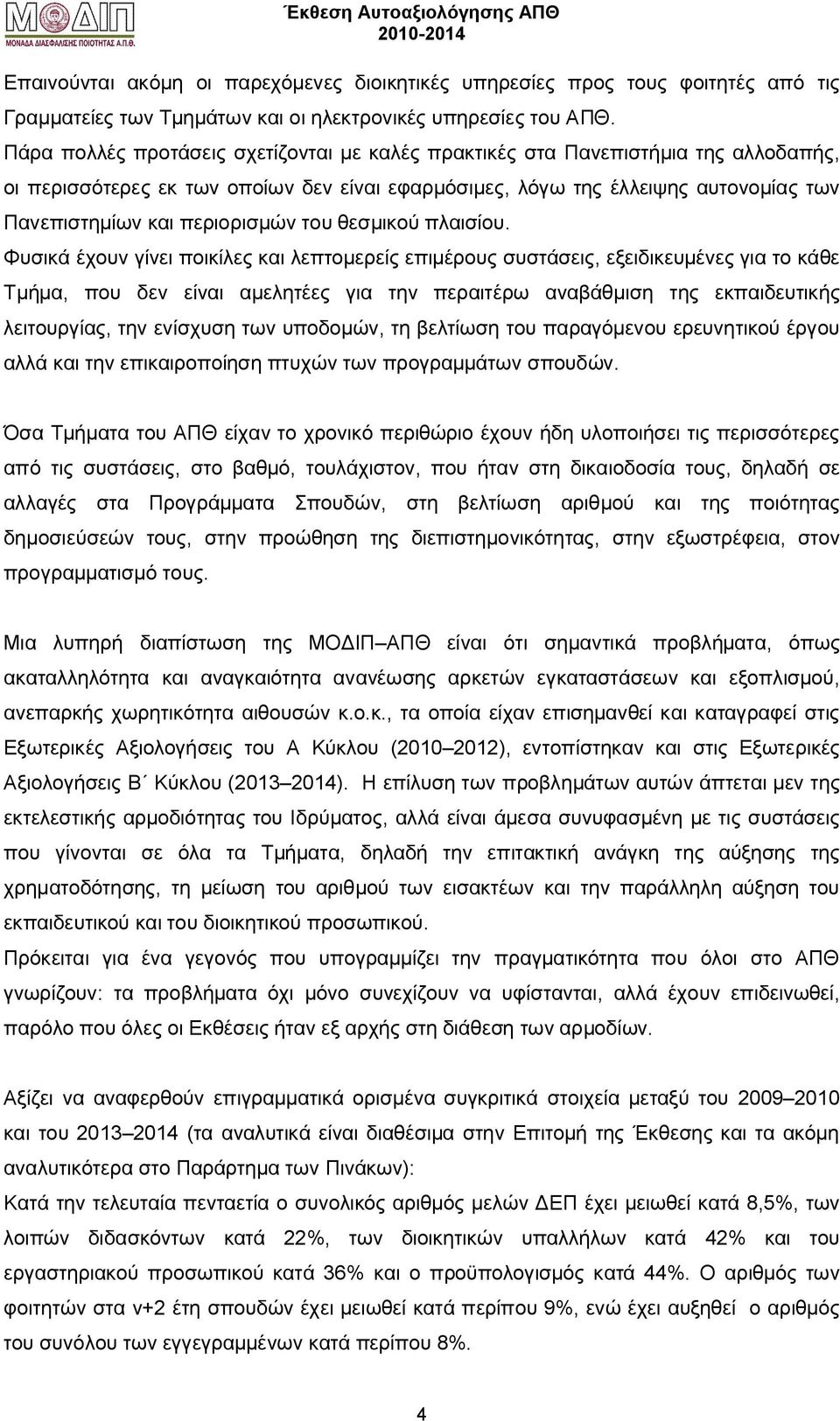 ΜΟΔΙΠ
ΜΟΝΑΔΑ ΔΙΑΣΦΑΛΙΣΗΣ ΠΟΙΟΤΗΤΑΣ Α.Π.Θ.

Έκθεση Αυτοαξιολόγησης ΑΠΘ
2010-2014

Επαινούνται ακόμη οι παρεχόμενες διοικητικές υπηρεσίες προς τους φοιτητές από τις Γραμματείες των Τμημάτων και οι ηλεκτρονικές υπηρεσίες του ΑΠΘ.
Πάρα πολλές προτάσεις σχετίζονται με καλές πρακτικές στα Πανεπιστήμια της αλλοδαπής, οι περισσότερες εκ των οποίων δεν είναι εφαρμόσιμες, λόγω της έλλειψης αυτονομίας των Πανεπιστημίων και περιορισμών του θεσμικού πλαισίου.
Φυσικά έχουν γίνει ποικίλες και λεπτομερείς επιμέρους συστάσεις, εξειδικευμένες για το κάθε Τμήμα, που δεν είναι αμελητέες για την περαιτέρω αναβάθμιση της εκπαιδευτικής λειτουργίας, την ενίσχυση των υποδομών, τη βελτίωση του παραγόμενου ερευνητικού έργου αλλά και την επικαιροποίηση πτυχών των προγραμμάτων σπουδών.

Όσα Τμήματα του ΑΠΘ είχαν το χρονικό περιθώριο έχουν ήδη υλοποιήσει τις περισσότερες από τις συστάσεις, στο βαθμό, τουλάχιστον, που ήταν στη δικαιοδοσία τους, δηλαδή σε αλλαγές στα Προγράμματα Σπουδών, στη βελτίωση αριθμού και της ποιότητας δημοσιεύσεών τους, στην προώθηση της διεπιστημονικότητας, στην εξωστρέφεια, στον προγραμματισμό τους.

Μια λυπηρή διαπίστωση της ΜΟΔΙΠ ΑΠΘ είναι ότι σημαντικά προβλήματα, όπως ακαταλληλότητα και αναγκαιότητα ανανέωσης αρκετών εγκαταστάσεων και εξοπλισμού, ανεπαρκής χωρητικότητα αιθουσών κ.ο.κ., τα οποία είχαν επισημανθεί και καταγραφεί στις Εξωτερικές Αξιολογήσεις του Α Κύκλου (2010 2012), εντοπίστηκαν και στις Εξωτερικές Αξιολογήσεις Β΄ Κύκλου (2013 2014). Η επίλυση των προβλημάτων αυτών άπτεται μεν της εκτελεστικής αρμοδιότητας του Ιδρύματος, αλλά είναι άμεσα συνυφασμένη με τις συστάσεις που γίνονται σε όλα τα Τμήματα, δηλαδή την επιτακτική ανάγκη της αύξησης της χρηματοδότησης, τη μείωση του αριθμού των εισακτέων και την παράλληλη αύξηση του εκπαιδευτικού και του διοικητικού προσωπικού.
Πρόκειται για ένα γεγονός που υπογραμμίζει την πραγματικότητα που όλοι στο ΑΠΘ γνωρίζουν: τα προβλήματα όχι μόνο συνεχίζουν να υφίστανται, αλλά έχουν επιδεινωθεί, παρόλο που όλες οι Εκθέσεις ήταν εξ αρχής στη διάθεση των αρμοδίων.

Αξίζει να αναφερθούν επιγραμματικά ορισμένα συγκριτικά στοιχεία μεταξύ του 2009 2010 και του 2013 2014 (τα αναλυτικά είναι διαθέσιμα στην Επιτομή της Έκθεσης και τα ακόμη αναλυτικότερα στο Παράρτημα των Πινάκων):
Κατά την τελευταία πενταετία ο συνολικός αριθμός μελών ΔΕΠ έχει μειωθεί κατά 8,5%, των λοιπών διδασκόντων κατά 22%, των διοικητικών υπαλλήλων κατά 42% και του εργαστηριακού προσωπικού κατά 36% και ο προϋπολογισμός κατά 44%. Ο αριθμός των φοιτητών στα ν+2 έτη σπουδών έχει μειωθεί κατά περίπου 9%, ενώ έχει αυξηθεί ο αριθμός του συνόλου των εγγεγραμμένων κατά περίπου 8%.

4